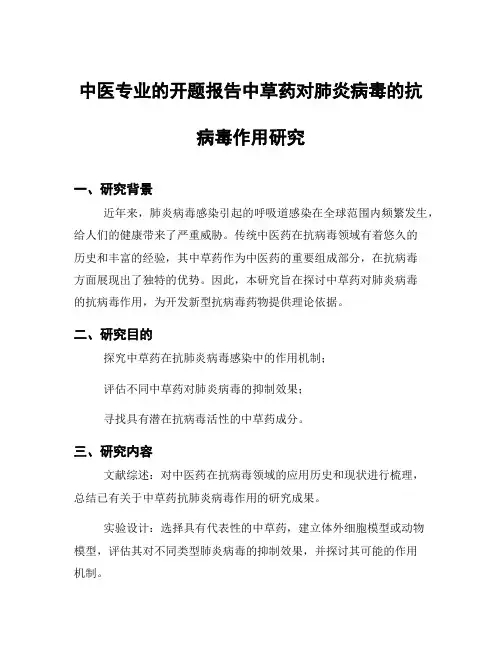 中医专业的开题报告中草药对肺炎病毒的抗病毒作用研究

一、研究背景

近年来，肺炎病毒感染引起的呼吸道感染在全球范围内频繁发生，给人们的健康带来了严重威胁。传统中医药在抗病毒领域有着悠久的历史和丰富的经验，其中草药作为中医药的重要组成部分，在抗病毒方面展现出了独特的优势。因此，本研究旨在探讨中草药对肺炎病毒的抗病毒作用，为开发新型抗病毒药物提供理论依据。

二、研究目的

探究中草药在抗肺炎病毒感染中的作用机制；

评估不同中草药对肺炎病毒的抑制效果；

寻找具有潜在抗病毒活性的中草药成分。

三、研究内容

文献综述：对中医药在抗病毒领域的应用历史和现状进行梳理，总结已有关于中草药抗肺炎病毒作用的研究成果。

实验设计：选择具有代表性的中草药，建立体外细胞模型或动物模型，评估其对不同类型肺炎病毒的抑制效果，并探讨其可能的作用机制。